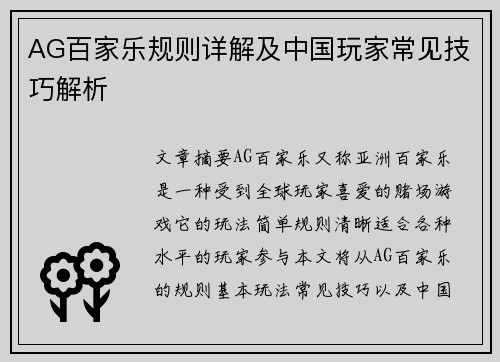 AG百家乐规则详解及中国玩家常见技巧解析

文章摘要AG百家乐又称亚洲百家乐是一种受到全球玩家喜爱的赌场游戏它的玩法简单规则清晰适合各种水平的玩家参与本文将从AG百家乐的规则基本玩法常见技巧以及中国